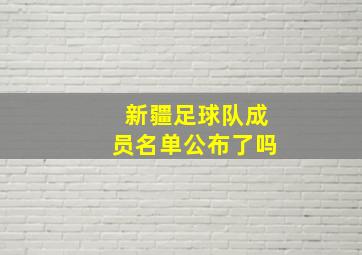 新疆足球队成员名单公布了吗